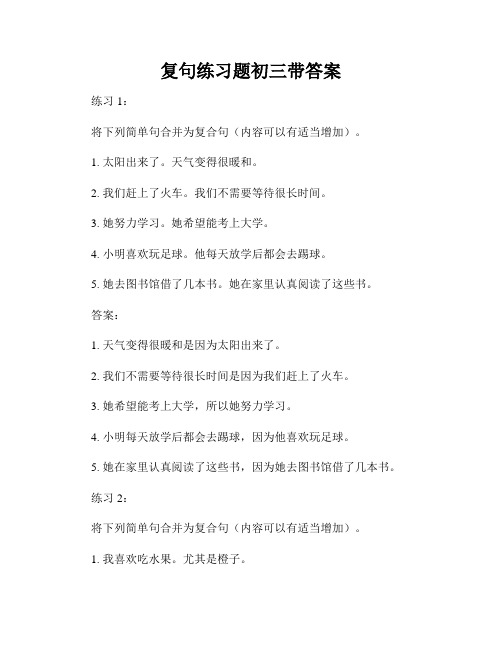 复句练习题初三带答案

练习 1：

将下列简单句合并为复合句（内容可以有适当增加）。

1. 太阳出来了。天气变得很暖和。

2. 我们赶上了火车。我们不需要等待很长时间。

3. 她努力学习。她希望能考上大学。

4. 小明喜欢玩足球。他每天放学后都会去踢球。

5. 她去图书馆借了几本书。她在家里认真阅读了这些书。

答案：

1. 天气变得很暖和是因为太阳出来了。

2. 我们不需要等待很长时间是因为我们赶上了火车。

3. 她希望能考上大学，所以她努力学习。

4. 小明每天放学后都会去踢球，因为他喜欢玩足球。

5. 她在家里认真阅读了这些书，因为她去图书馆借了几本书。

练习 2：

将下列简单句合并为复合句（内容可以有适当增加）。

1. 我喜欢吃水果。尤其是橙子。